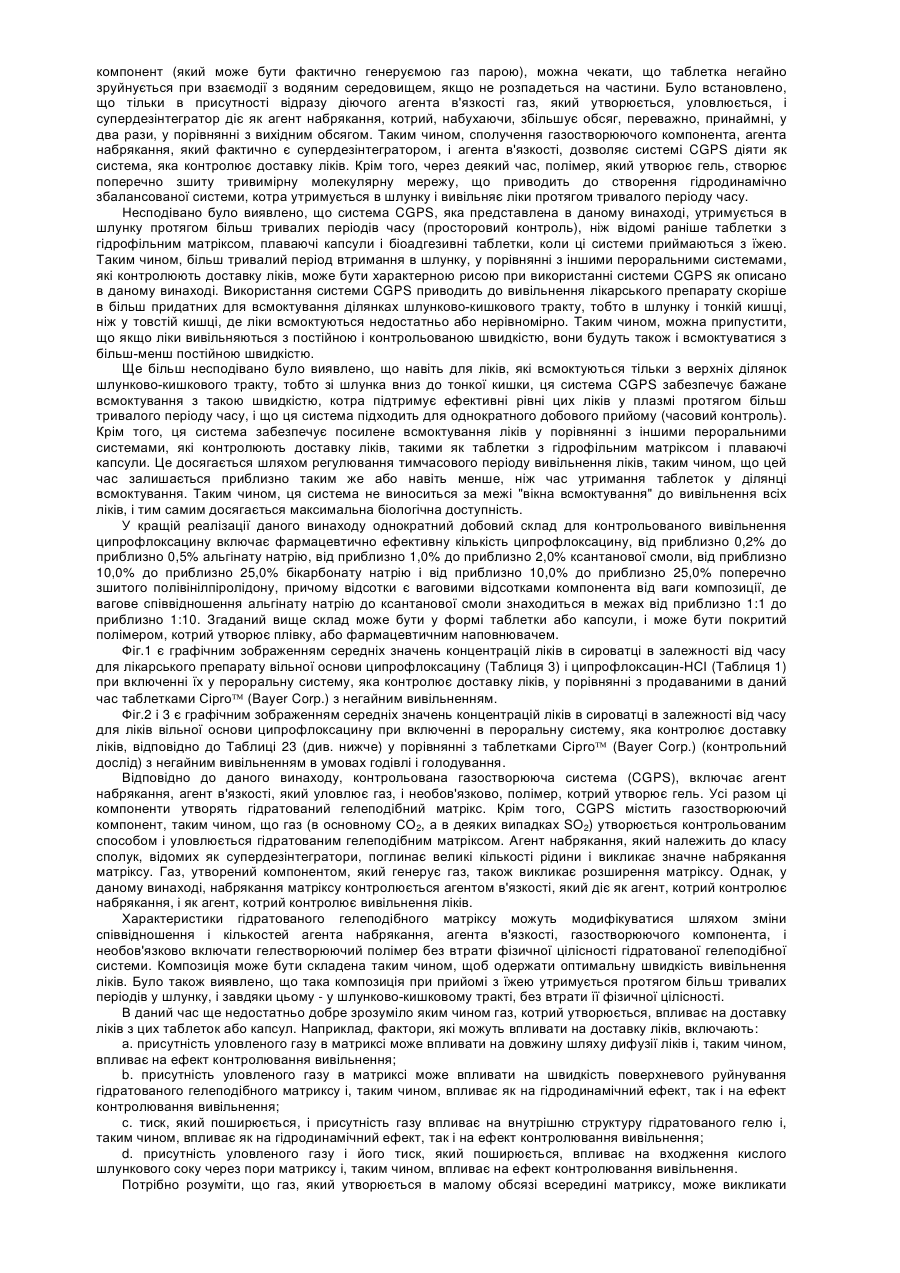 компонент (який може бути фактично генеруємою газ парою), можна чекати, що таблетка негайно зруйнується при взаємодії з водяним середовищем, якщо не розпадеться на частини. Було встановлено, що тільки в присутності відразу діючого агента в'язкості газ, який утворюється, уловлюється, і супердезінтегратор діє як агент набрякання, котрий, набухаючи, збільшує обсяг, переважно, принаймні, у два рази, у порівнянні з вихідним обсягом. Таким чином, сполучення газостворюючого компонента, агента набрякання, який фактично є супердезінтегратором, і агента в'язкості, дозволяє системі CGPS діяти як система, яка контролює доставку ліків. Крім того, через деякий час, полімер, який утворює гель, створює поперечно зшиту тривимірну молекулярну мережу, що приводить до створення гідродинамічно збалансованої системи, котра утримується в шлунку і вивільняє ліки протягом тривалого періоду часу.

Несподівано було виявлено, що система CGPS, яка представлена в даному винаході, утримується в шлунку протягом більш тривалих періодів часу (просторовий контроль), ніж відомі раніше таблетки з гідрофільним матріксом, плаваючі капсули і біоадгезивні таблетки, коли ці системи приймаються з їжею. Таким чином, більш тривалий період втримання в шлунку, у порівнянні з іншими пероральними системами, які контролюють доставку ліків, може бути характерною рисою при використанні системи CGPS як описано в даному винаході. Використання системи CGPS приводить до вивільнення лікарського препарату скоріше в більш придатних для всмоктування ділянках шлунково-кишкового тракту, тобто в шлунку і тонкій кишці, ніж у товстій кишці, де ліки всмоктуються недостатньо або нерівномірно. Таким чином, можна припустити, що якщо ліки вивільняються з постійною і контрольованою швидкістю, вони будуть також і всмоктуватися з більш-менш постійною швидкістю.

Ще більш несподівано було виявлено, що навіть для ліків, які всмоктуються тільки з верхніх ділянок шлунково-кишкового тракту, тобто зі шлунка вниз до тонкої кишки, ця система CGPS забезпечує бажане всмоктування з такою швидкістю, котра підтримує ефективні рівні цих ліків у плазмі протягом більш тривалого періоду часу, і що ця система підходить для однократного добового прийому (часовий контроль). Крім того, ця система забезпечує посилене всмоктування ліків у порівнянні з іншими пероральними системами, які контролюють доставку ліків, такими як таблетки з гідрофільним матріксом і плаваючі капсули. Це досягається шляхом регулювання тимчасового періоду вивільнення ліків, таким чином, що цей час залишається приблизно таким же або навіть менше, ніж час утримання таблеток у ділянці всмоктування. Таким чином, ця система не виноситься за межі "вікна всмоктування" до вивільнення всіх ліків, і тим самим досягається максимальна біологічна доступність.

У кращій реалізації даного винаходу однократний добовий склад для контрольованого вивільнення ципрофлоксацину включає фармацевтично ефективну кількість ципрофлоксацину, від приблизно 0,2% до приблизно 0,5% альгінату натрію, від приблизно 1,0% до приблизно 2,0% ксантанової смоли, від приблизно 10,0% до приблизно 25,0% бікарбонату натрію і від приблизно 10,0% до приблизно 25,0% поперечно зшитого полівінілпіролідону, причому відсотки є ваговими відсотками компонента від ваги композиції, де вагове співвідношення альгінату натрію до ксантанової смоли знаходиться в межах від приблизно 1:1 до приблизно 1:10. Згаданий вище склад може бути у формі таблетки або капсули, і може бути покритий полімером, котрий утворює плівку, або фармацевтичним наповнювачем.

Фіг.1 є графічним зображенням середніх значень концентрацій ліків в сироватці в залежності від часу для лікарського препарату вільної основи ципрофлоксацину (Таблиця 3) і ципрофлоксацин-HCl (Таблиця 1) при включенні їх у пероральну систему, яка контролює доставку ліків, у порівнянні з продаваними в даний час таблетками Cipro™ (Bayer Corp.) з негайним вивільненням.

Фіг.2 і 3 є графічним зображенням середніх значень концентрацій ліків в сироватці в залежності від часу для ліків вільної основи ципрофлоксацину при включенні в пероральну систему, яка контролює доставку ліків, відповідно до Таблиці 23 (див. нижче) у порівнянні з таблетками Cipro™ (Bayer Corp.) (контрольний дослід) з негайним вивільненням в умовах годівлі і голодування.

Відповідно до даного винаходу, контрольована газостворююча система (CGPS), включає агент набрякання, агент в'язкості, який уловлює газ, і необов'язково, полімер, котрий утворює гель. Усі разом ці компоненти утворять гідратований гелеподібний матрікс. Крім того, CGPS містить газостворюючий компонент, таким чином, що газ (в основному $CO_2$, а в деяких випадках $SO_2$) утворюється контрольованим способом і уловлюється гідратованим гелеподібним матріксом. Агент набрякання, який належить до класу сполук, відомих як супердезінтегратори, поглинає великі кількості рідини і викликає значне набрякання матріксу. Газ, утворений компонентом, який генерує газ, також викликає розширення матріксу. Однак, у даному винаході, набрякання матріксу контролюється агентом в'язкості, який діє як агент, котрий контролює набрякання, і як агент, котрий контролює вивільнення ліків.

Характеристики гідратованого гелеподібного матріксу можуть модифікуватися шляхом зміни співвідношення і кількостей агента набрякання, агента в'язкості, газостворюючого компонента, і необов'язково включати гелестворюючий полімер без втрати фізичної цілісності гідратованої гелеподібної системи. Композиція може бути складена таким чином, щоб одержати оптимальну швидкість вивільнення ліків. Було також виявлено, що така композиція при прийомі з їжею утримується протягом більш тривалих періодів у шлунку, і завдяки цьому - у шлунково-кишковому тракті, без втрати її фізичної цілісності.

В даний час ще недостатньо добре зрозуміло яким чином газ, котрий утворюється, впливає на доставку ліків з цих таблеток або капсул. Наприклад, фактори, які можуть впливати на доставку ліків, включають:

a. присутність уловленого газу в матриксі може впливати на довжину шляху дифузії ліків і, таким чином, впливає на ефект контролювання вивільнення;

b. присутність уловленого газу в матриксі може впливати на швидкість поверхневого руйнування гідратованого гелеподібного матриксу і, таким чином, впливає як на гідродинамічний ефект, так і на ефект контролювання вивільнення;

c. тиск, який поширюється, і присутність газу впливає на внутрішню структуру гідратованого гелю і, таким чином, впливає як на гідродинамічний ефект, так і на ефект контролювання вивільнення;

d. присутність уловленого газу і його тиск, який поширюється, впливає на входження кислого шлункового соку через пори матриксу і, таким чином, впливає на ефект контролювання вивільнення.

Потрібно розуміти, що газ, який утворюється в малому обсязі всередині матриксу, може викликати